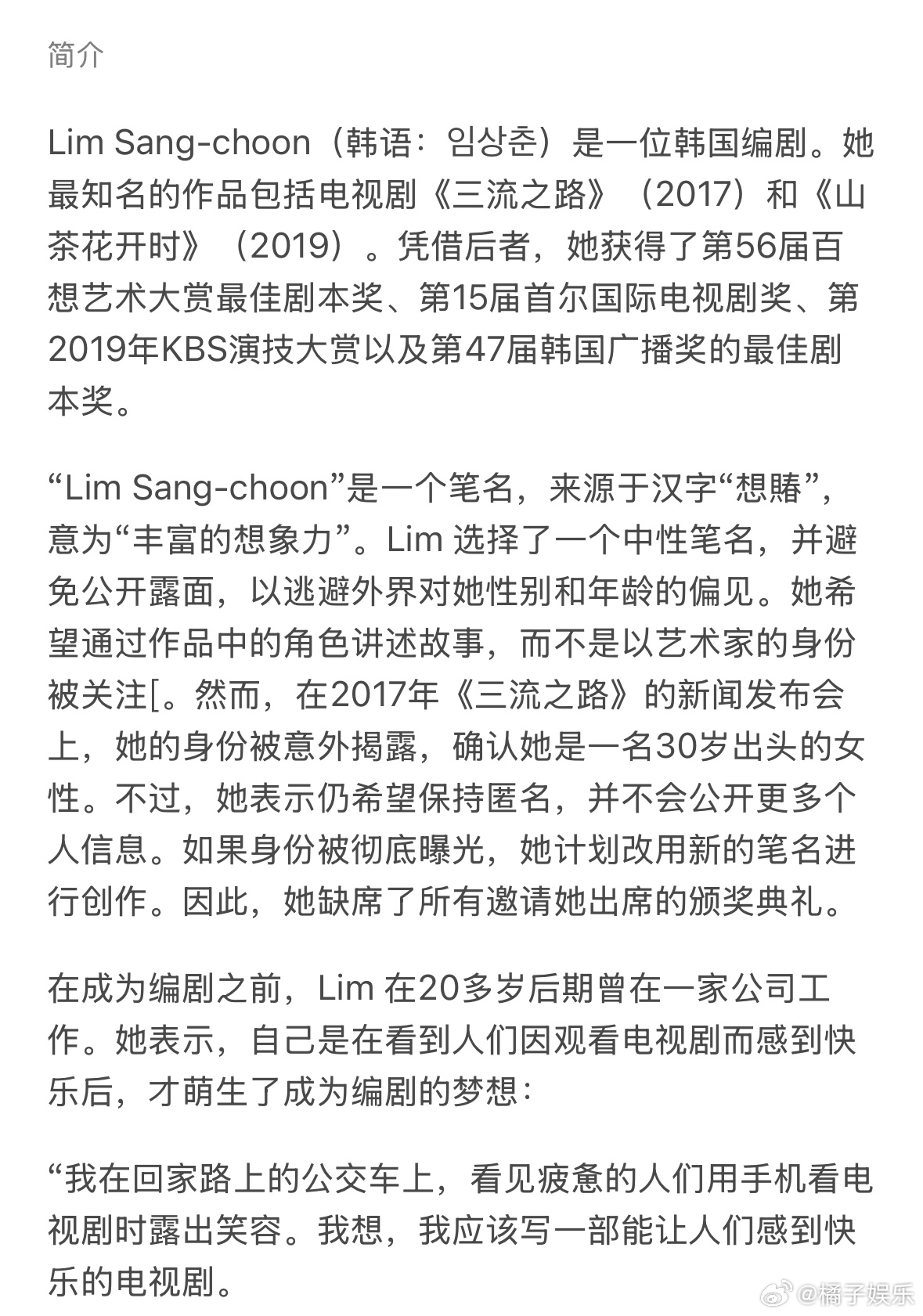 简介

Lim Sang-choon（韩语：임상춘）是一位韩国编剧。她最知名的作品包括电视剧《三流之路》（2017）和《山茶花开时》（2019）。凭借后者，她获得了第56届百想艺术大赏最佳剧本奖、第15届首尔国际电视剧奖、第2019年KBS演技大赏以及第47届韩国广播奖的最佳剧本奖。

“Lim Sang-choon”是一个笔名，来源于汉字“想賰”，意为“丰富的想象力”。Lim 选择了一个中性笔名，并避免公开露面，以逃避外界对她性别和年龄的偏见。她希望通过作品中的角色讲述故事，而不是以艺术家的身份被关注[。然而，在2017年《三流之路》的新闻发布会上，她的身份被意外揭露，确认她是一名30岁出头的女性。不过，她表示仍希望保持匿名，并不会公开更多个人信息。如果身份被彻底曝光，她计划改用新的笔名进行创作。因此，她缺席了所有邀请她出席的颁奖典礼。

在成为编剧之前，Lim 在20多岁后期曾在一家公司工作。她表示，自己是在看到人们因观看电视剧而感到快乐后，才萌生了成为编剧的梦想：

“我在回家路上的公交车上，看见疲惫的人们用手机看电视剧时露出笑容。我想，我应该写一部能让人们感到快乐的电视剧。

@橘子娱乐